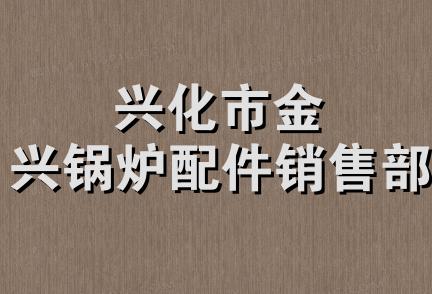 兴化市金
兴锅炉配件销售部